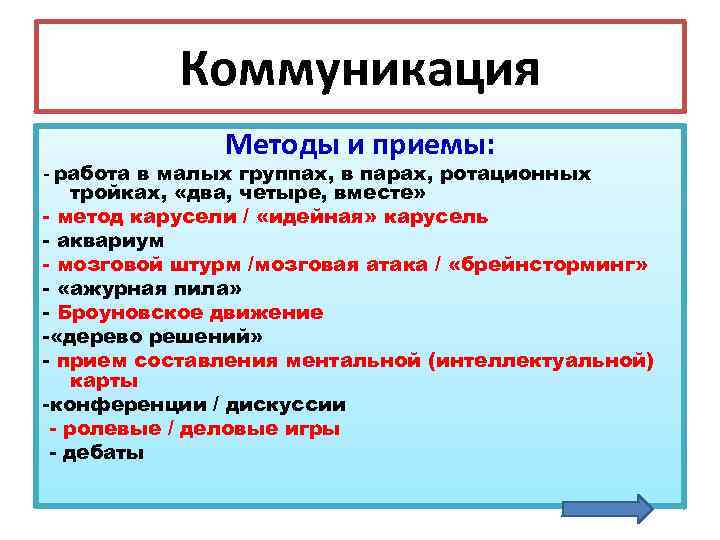 Коммуникация

Методы и приемы:

- работа в малых группах, в парах, ротационных тройках, «два, четыре, вместе»
- метод карусели / «идейная» карусель
- аквариум
- мозговой штурм /мозговая атака / «брейнсторминг»
- «ажурная пила»
- Броуновское движение
-«дерево решений»
- прием составления ментальной (интеллектуальной) карты
-конференции / дискуссии
- ролевые / деловые игры
- дебаты